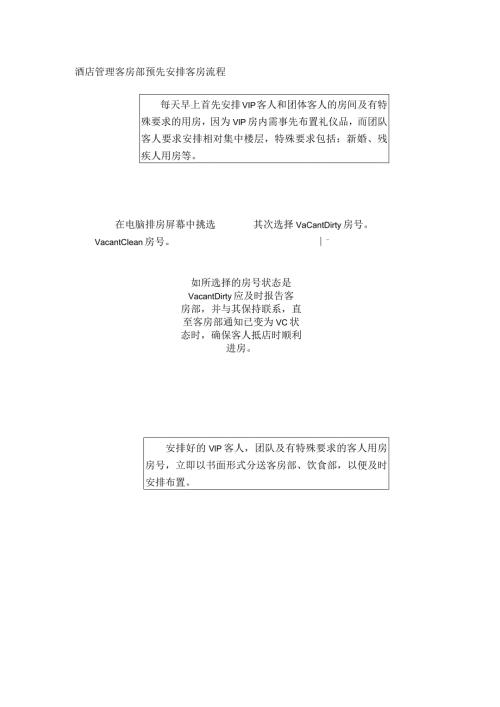 酒店管理客房部预先安排客房流程

每天早上首先安排VIP客人和团体客人的房间及有特殊要求的用房，因为VIP房内需事先布置礼仪品，而团队客人要求安排相对集中楼层，特殊要求包括：新婚、残疾人用房等。

在电脑排房屏幕中挑选VacantClean房号。

其次选择VaCantDirty房号。

如所选择的房号状态是VacantDirty应及时报告客房部，并与其保持联系，直至客房部通知已变为VC状态时，确保客人抵店时顺利进房。

安排好的VIP客人，团队及有特殊要求的客人用房房号，立即以书面形式分送客房部、饮食部，以便及时安排布置。